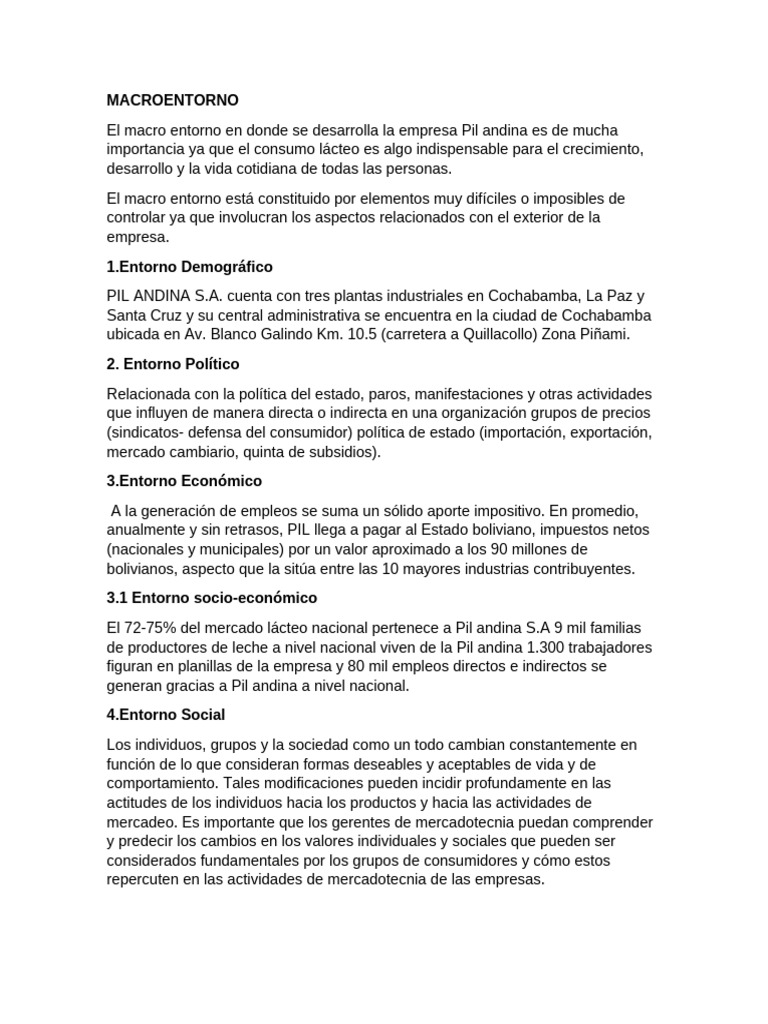 MACROENTORNO

El macro entorno en donde se desarrolla la empresa Pil andina es de mucha importancia ya que el consumo lácteo es algo indispensable para el crecimiento, desarrollo y la vida cotidiana de todas las personas.

El macro entorno está constituido por elementos muy difíciles o imposibles de controlar ya que involucran los aspectos relacionados con el exterior de la empresa.

1.Entorno Demográfico

PIL ANDINA S.A. cuenta con tres plantas industriales en Cochabamba, La Paz y Santa Cruz y su central administrativa se encuentra en la ciudad de Cochabamba ubicada en Av. Blanco Galindo Km. 10.5 (carretera a Quillacollo) Zona Piñami.

2. Entorno Político

Relacionada con la política del estado, paros, manifestaciones y otras actividades que influyen de manera directa o indirecta en una organización grupos de precios (sindicatos- defensa del consumidor) política de estado (importación, exportación, mercado cambiario, quinta de subsidios).

3.Entorno Económico

A la generación de empleos se suma un sólido aporte impositivo. En promedio, anualmente y sin retrasos, PIL llega a pagar al Estado boliviano, impuestos netos (nacionales y municipales) por un valor aproximado a los 90 millones de bolivianos, aspecto que la sitúa entre las 10 mayores industrias contribuyentes.

3.1 Entorno socio-económico

El 72-75% del mercado lácteo nacional pertenece a Pil andina S.A 9 mil familias de productores de leche a nivel nacional viven de la Pil andina 1.300 trabajadores figuran en planillas de la empresa y 80 mil empleos directos e indirectos se generan gracias a Pil andina a nivel nacional.

4.Entorno Social

Los individuos, grupos y la sociedad como un todo cambian constantemente en función de lo que consideran formas deseables y aceptables de vida y de comportamiento. Tales modificaciones pueden incidir profundamente en las actitudes de los individuos hacia los productos y hacia las actividades de mercadeo. Es importante que los gerentes de mercadotecnia puedan comprender y predecir los cambios en los valores individuales y sociales que pueden ser considerados fundamentales por los grupos de consumidores y cómo estos repercuten en las actividades de mercadotecnia de las empresas.